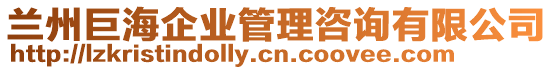 兰州巨海企业管理咨询有限公司
http://lzkristindolly.cn.coovee.com